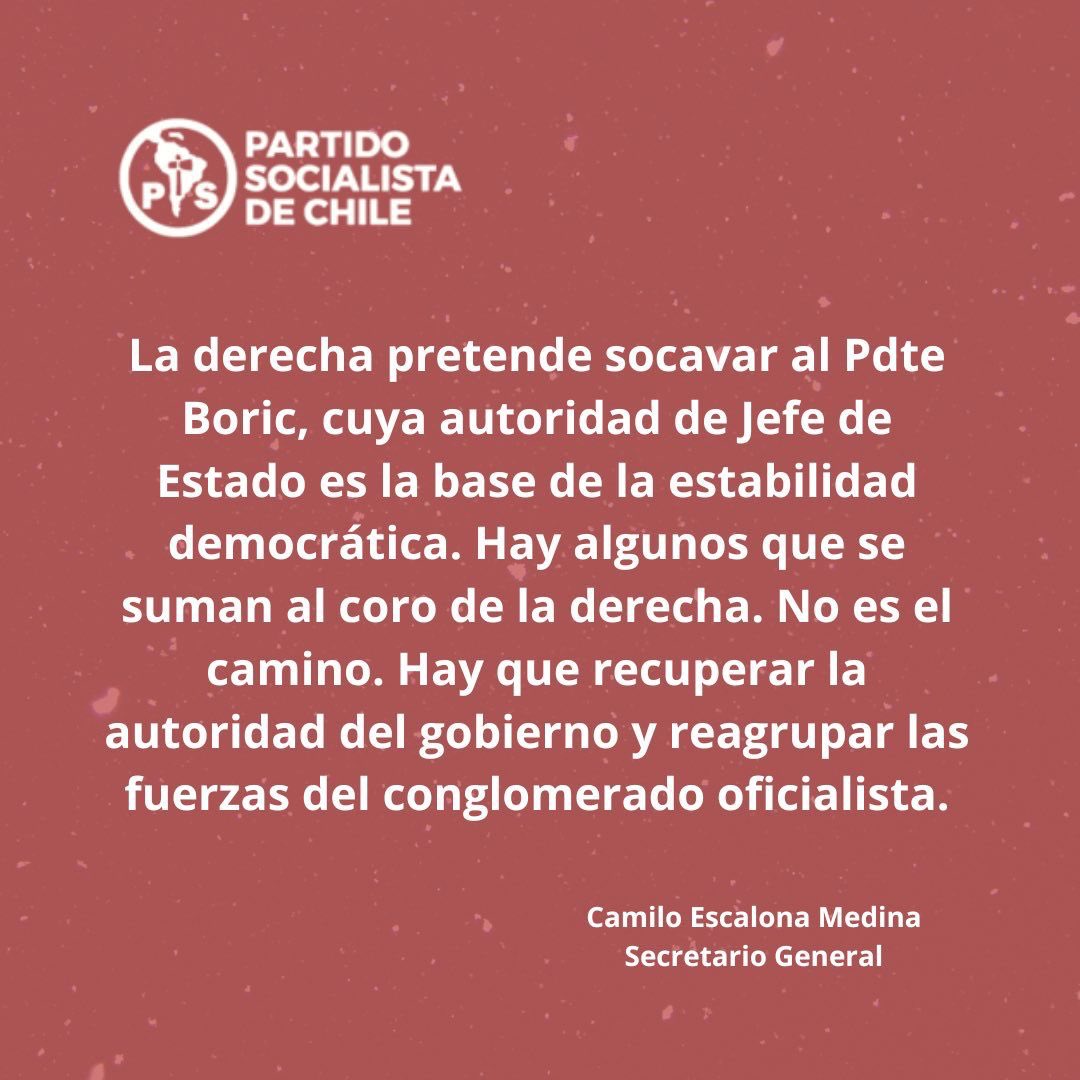 PS
PARTIDO SOCIALISTA DE CHILE

La derecha pretende socavar al Pdte Boric, cuya autoridad de Jefe de Estado es la base de la estabilidad democrática. Hay algunos que se suman al coro de la derecha. No es el camino. Hay que recuperar la autoridad del gobierno y reagrupar las fuerzas del conglomerado oficialista.

Camilo Escalona Medina
Secretario General